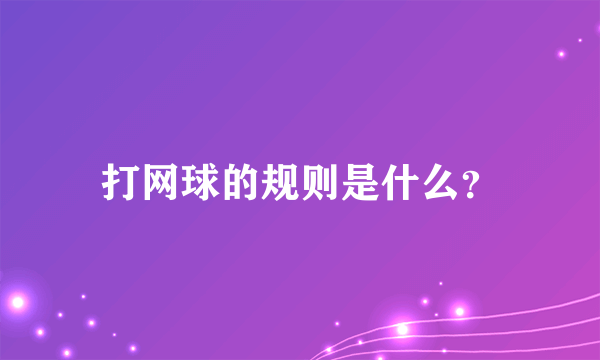 打网球的规则是什么?